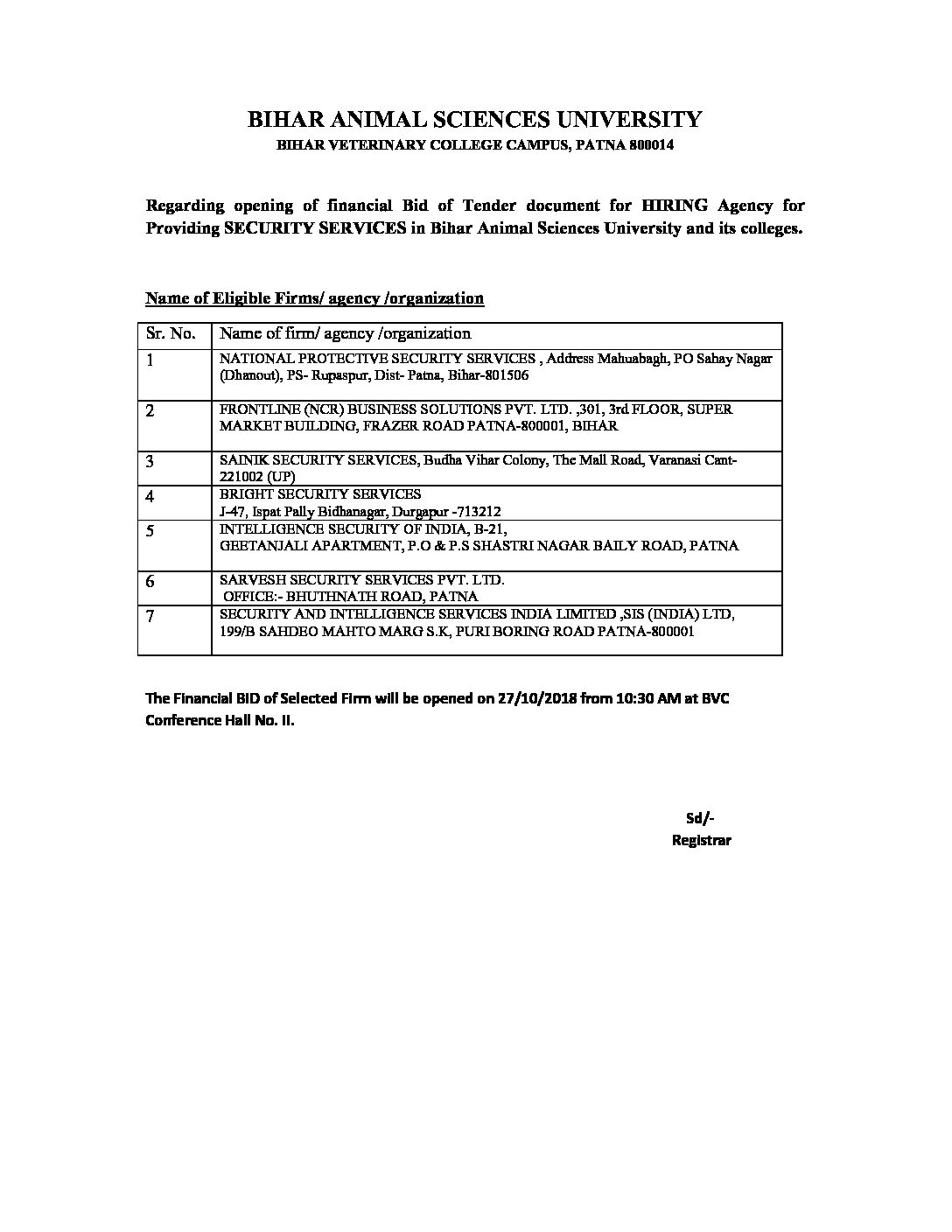 BIHAR ANIMAL SCIENCES UNIVERSITY
BIHAR VETERINARY COLLEGE CAMPUS, PATNA 800014

Regarding opening of financial Bid of Tender document for HIRING Agency for Providing SECURITY SERVICES in Bihar Animal Sciences University and its colleges.

Name of Eligible Firms/ agency /organization

| Sr. No. | Name of firm/ agency /organization |
|---|---|
| 1 | NATIONAL PROTECTIVE SECURITY SERVICES , Address Mahuabagh, PO Sahay Nagar (Dhanout), PS- Rupaspur, Dist- Patna, Bihar-801506 |
| 2 | FRONTLINE (NCR) BUSINESS SOLUTIONS PVT. LTD. ,301, 3rd FLOOR, SUPER MARKET BUILDING, FRAZER ROAD PATNA-800001, BIHAR |
| 3 | SAINIK SECURITY SERVICES, Budha Vihar Colony, The Mall Road, Varanasi Cant-221002 (UP) |
| 4 | BRIGHT SECURITY SERVICES J-47, Ispat Pally Bidhanagar, Durgapur -713212 |
| 5 | INTELLIGENCE SECURITY OF INDIA, B-21, GEETANJALI APARTMENT, P.O & P.S SHASTRI NAGAR BAILY ROAD, PATNA |
| 6 | SARVESH SECURITY SERVICES PVT. LTD. OFFICE:- BHUTHNATH ROAD, PATNA |
| 7 | SECURITY AND INTELLIGENCE SERVICES INDIA LIMITED ,SIS (INDIA) LTD, 199/B SAHDEO MAHTO MARG S.K, PURI BORING ROAD PATNA-800001 |

The Financial BID of Selected Firm will be opened on 27/10/2018 from 10:30 AM at BVC Conference Hall No. II.

Sd/-
Registrar